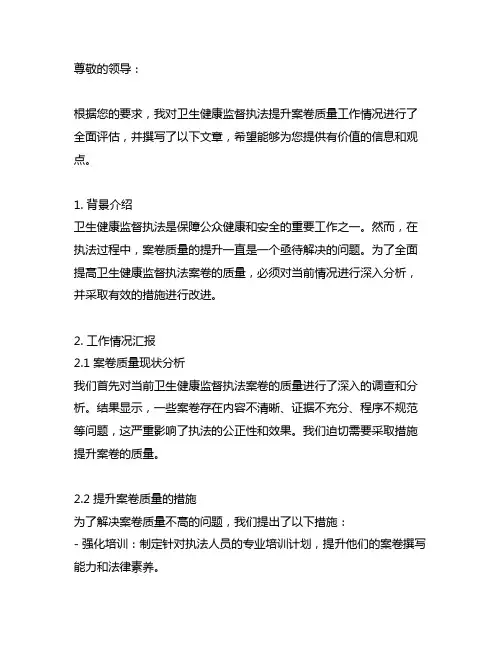 尊敬的领导：

根据您的要求，我对卫生健康监督执法提升案卷质量工作情况进行了全面评估，并撰写了以下文章，希望能够为您提供有价值的信息和观点。

1. 背景介绍
卫生健康监督执法是保障公众健康和安全的重要工作之一。然而，在执法过程中，案卷质量的提升一直是一个亟待解决的问题。为了全面提高卫生健康监督执法案卷的质量，必须对当前情况进行深入分析，并采取有效的措施进行改进。

2. 工作情况汇报
2.1 案卷质量现状分析
我们首先对当前卫生健康监督执法案卷的质量进行了深入的调查和分析。结果显示，一些案卷存在内容不清晰、证据不充分、程序不规范等问题，这严重影响了执法的公正性和效果。我们迫切需要采取措施提升案卷的质量。

2.2 提升案卷质量的措施
为了解决案卷质量不高的问题，我们提出了以下措施：
- 强化培训：制定针对执法人员的专业培训计划，提升他们的案卷撰写能力和法律素养。